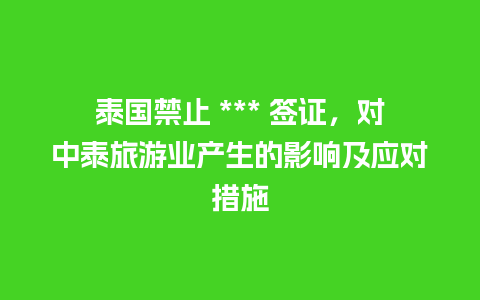 泰国禁止 *** 签证，对中泰旅游业产生的影响及应对措施